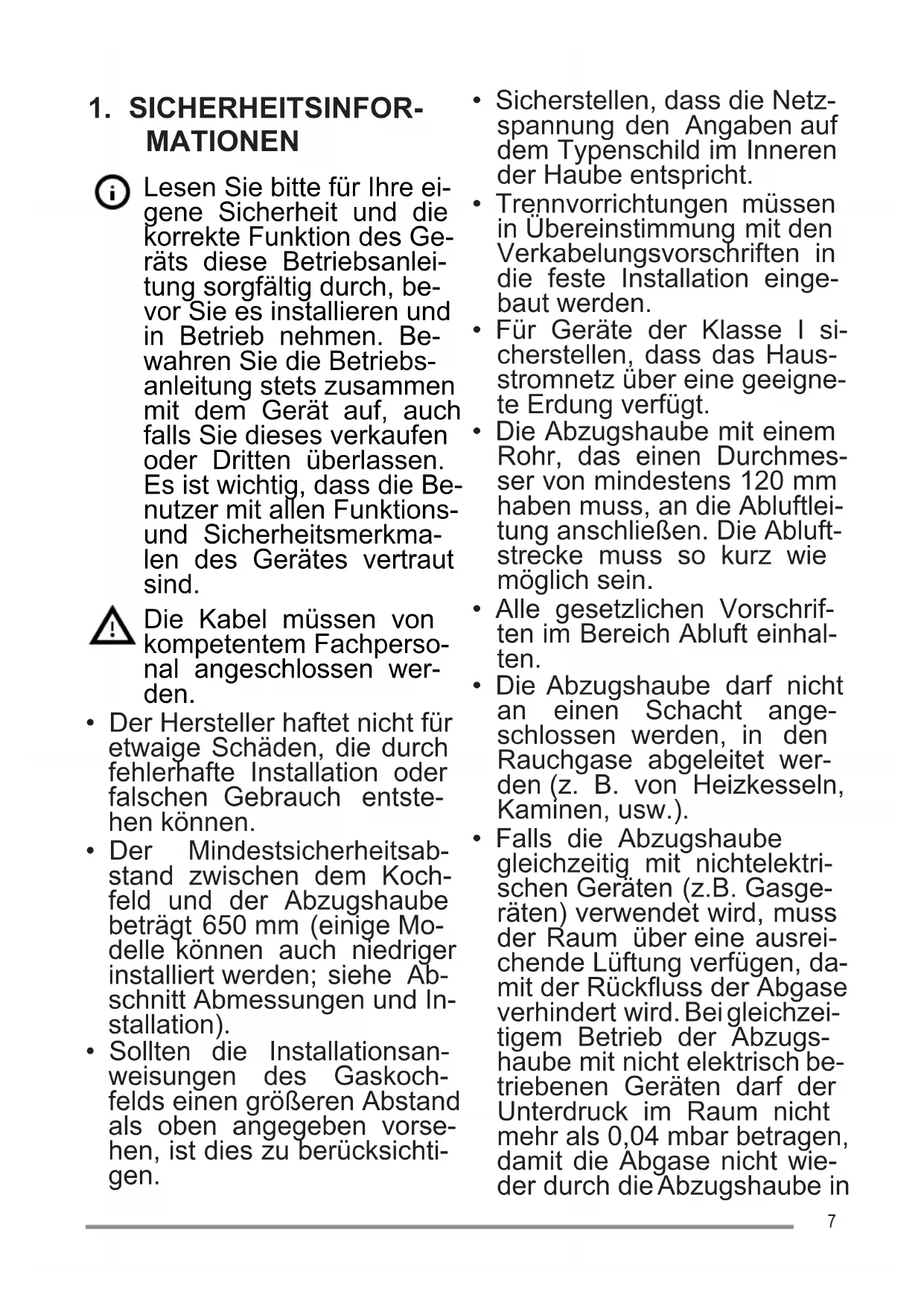 1. SICHERHEITSINFORMATIONEN

Lesen Sie bitte für Ihre eigene Sicherheit und die korrekte Funktion des Geräts diese Betriebsanleitung sorgfältig durch, bevor Sie es installieren und in Betrieb nehmen. Bewahren Sie die Betriebsanleitung stets zusammen mit dem Gerät auf, auch falls Sie dieses verkaufen oder Dritten überlassen. Es ist wichtig, dass die Benutzer mit allen Funktions- und Sicherheitsmerkmalen des Gerätes vertraut sind.

Die Kabel müssen von kompetentem Fachpersonal angeschlossen werden.

• Der Hersteller haftet nicht für etwaige Schäden, die durch fehlerhafte Installation oder falschen Gebrauch entstehen können.
• Der Mindestsicherheitsabstand zwischen dem Kochfeld und der Abzugshaube beträgt 650 mm (einige Modelle können auch niedriger installiert werden; siehe Abschnitt Abmessungen und Installation).
• Sollten die Installationsanweisungen des Gaskochfelds einen größeren Abstand als oben angegeben vorsehen, ist dies zu berücksichtigen.
• Sicherstellen, dass die Netzspannung den Angaben auf dem Typenschild im Inneren der Haube entspricht.
• Trennvorrichtungen müssen in Übereinstimmung mit den Verkabelungsvorschriften in die feste Installation eingebaut werden.
• Für Geräte der Klasse I sicherstellen, dass das Hausstromnetz über eine geeignete Erdung verfügt.
• Die Abzugshaube mit einem Rohr, das einen Durchmesser von mindestens 120 mm haben muss, an die Abluftleitung anschließen. Die Abluftstrecke muss so kurz wie möglich sein.
• Alle gesetzlichen Vorschriften im Bereich Abluft einhalten.
• Die Abzugshaube darf nicht an einen Schacht angeschlossen werden, in den Rauchgase abgeleitet werden (z. B. von Heizkesseln, Kaminen, usw.).
• Falls die Abzugshaube gleichzeitig mit nichtelektrischen Geräten (z.B. Gasgeräten) verwendet wird, muss der Raum über eine ausreichende Lüftung verfügen, damit der Rückfluss der Abgase verhindert wird. Bei gleichzeitigem Betrieb der Abzugshaube mit nicht elektrisch betriebenen Geräten darf der Unterdruck im Raum nicht mehr als 0,04 mbar betragen, damit die Abgase nicht wieder durch die Abzugshaube in

7